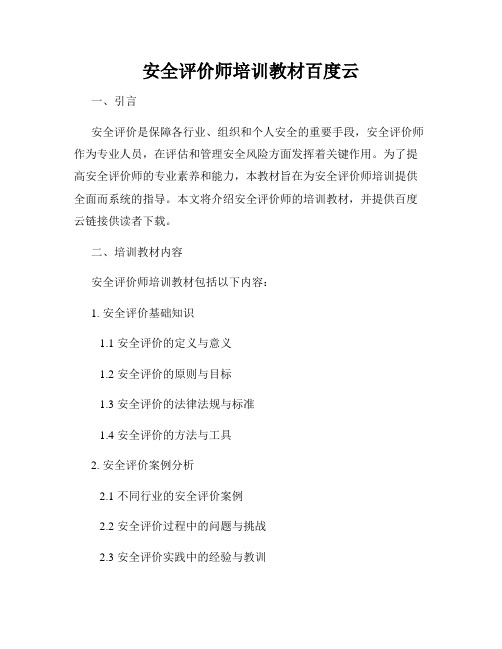 安全评价师培训教材百度云

一、引言

安全评价是保障各行业、组织和个人安全的重要手段，安全评价师作为专业人员，在评估和管理安全风险方面发挥着关键作用。为了提高安全评价师的专业素养和能力，本教材旨在为安全评价师培训提供全面而系统的指导。本文将介绍安全评价师的培训教材，并提供百度云链接供读者下载。

二、培训教材内容

安全评价师培训教材包括以下内容：

1. 安全评价基础知识

1.1 安全评价的定义与意义

1.2 安全评价的原则与目标

1.3 安全评价的法律法规与标准

1.4 安全评价的方法与工具

2. 安全评价案例分析

2.1 不同行业的安全评价案例

2.2 安全评价过程中的问题与挑战

2.3 安全评价实践中的经验与教训